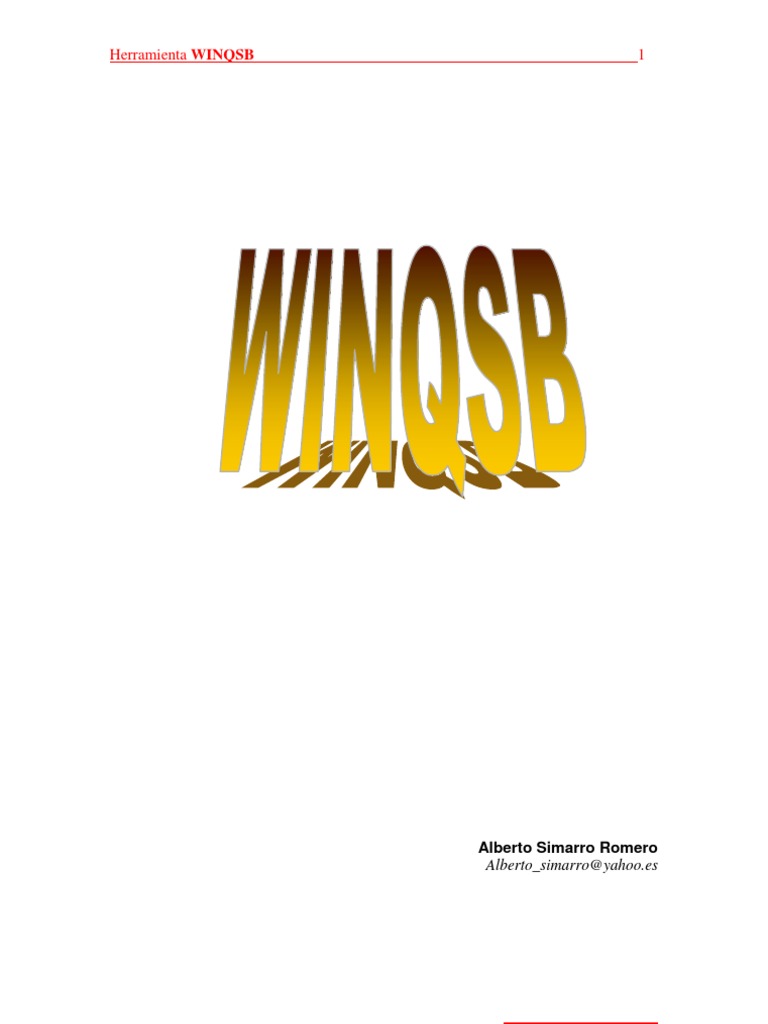 Herramienta WINQSB 1

WINQSB

Alberto Simarro Romero
Alberto_simarro@yahoo.es